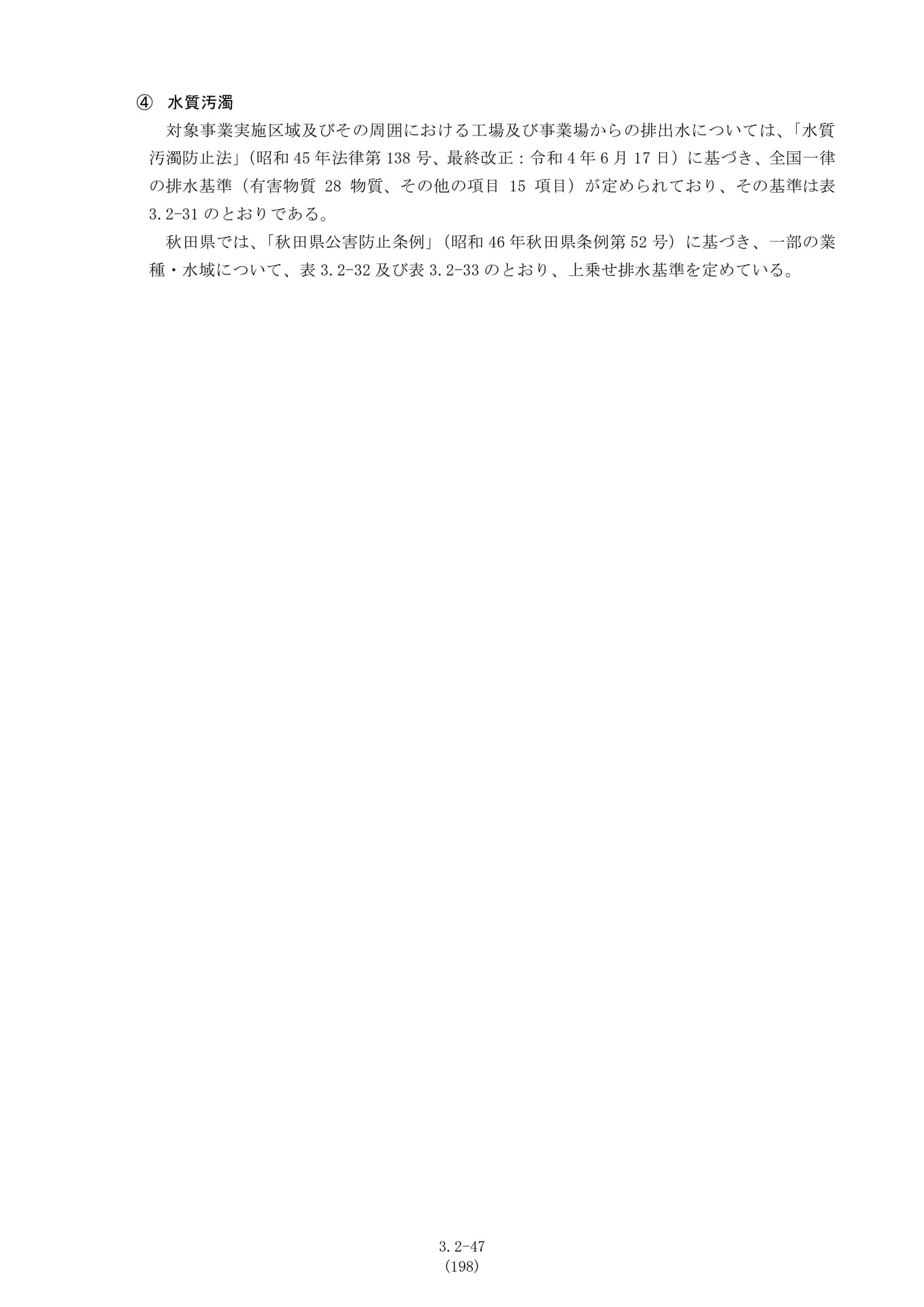 ④ 水質汚濁

対象事業実施区域及びその周囲における工場及び事業場からの排出水については、「水質汚濁防止法」（昭和45年法律第138号、最終改正：令和4年6月17日）に基づき、全国一律の排水基準（有害物質28物質、その他の項目15項目）が定められており、その基準は表3.2-31のとおりである。

秋田県では、「秋田県公害防止条例」（昭和46年秋田県条例第52号）に基づき、一部の業種・水域について、表3.2-32及び表3.2-33のとおり、上乗せ排水基準を定めている。

3.2-47
（198）